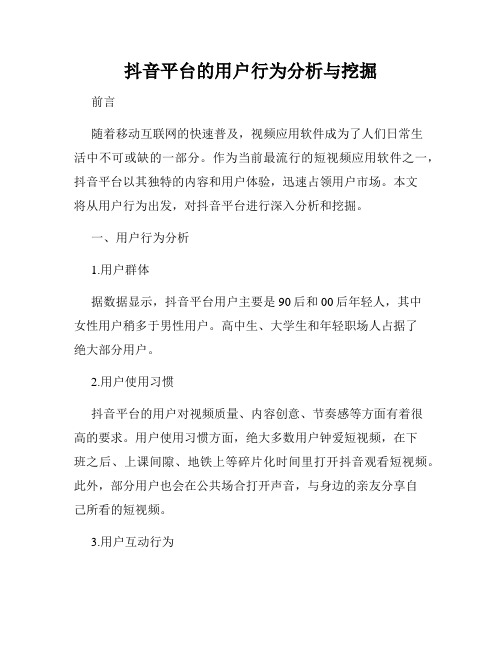 抖音平台的用户行为分析与挖掘

前言

随着移动互联网的快速普及，视频应用软件成为了人们日常生活中不可或缺的一部分。作为当前最流行的短视频应用软件之一，抖音平台以其独特的内容和用户体验，迅速占领用户市场。本文将从用户行为出发，对抖音平台进行深入分析和挖掘。

一、用户行为分析

1.用户群体

据数据显示，抖音平台用户主要是90后和00后年轻人，其中女性用户稍多于男性用户。高中生、大学生和年轻职场人占据了绝大部分用户。

2.用户使用习惯

抖音平台的用户对视频质量、内容创意、节奏感等方面有着很高的要求。用户使用习惯方面，绝大多数用户钟爱短视频，在下班之后、上课间隙、地铁上等碎片化时间里打开抖音观看短视频。此外，部分用户也会在公共场合打开声音，与身边的亲友分享自己所看的短视频。

3.用户互动行为